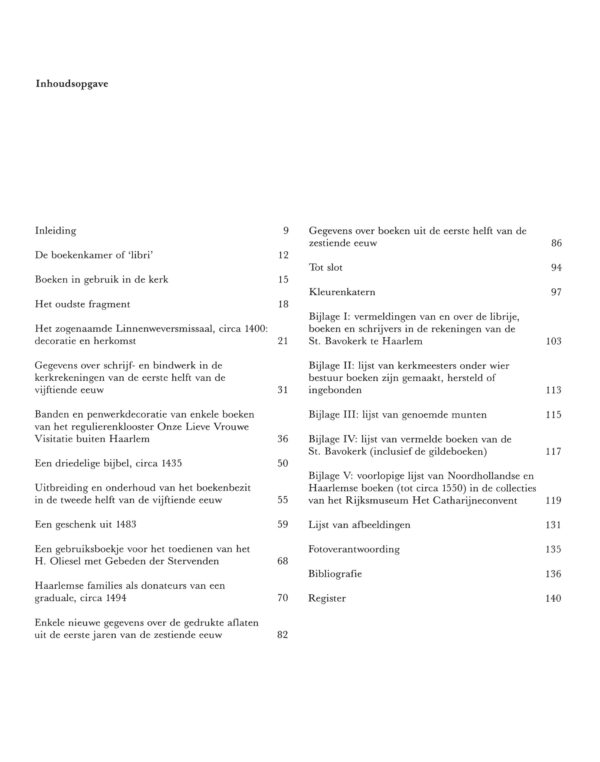 Inhoudsopgave

Inleiding 9

De boekenkamer of 'libri' 12

Boeken in gebruik in de kerk 15

Het oudste fragment 18

Het zogenaamde Linnenweversmissaal, circa 1400: decoratie en herkomst 21

Gegevens over schrijf- en bindwerk in de kerkrekeningen van de eerste helft van de vijftiende eeuw 31

Banden en penwerkdecoratie van enkele boeken van het regulierenklooster Onze Lieve Vrouwe Visitatie buiten Haarlem 36

Een driedelige bijbel, circa 1435 50

Uitbreiding en onderhoud van het boekenbezit in de tweede helft van de vijftiende eeuw 55

Een geschenk uit 1483 59

Een gebruiksboekje voor het toedienen van het H. Oliesel met Gebeden der Stervenden 68

Haarlemse families als donateurs van een graduale, circa 1494 70

Enkele nieuwe gegevens over de gedrukte aflaten uit de eerste jaren van de zestiende eeuw 82

Gegevens over boeken uit de eerste helft van de zestiende eeuw 86

Tot slot 94

Kleurenkatern 97

Bijlage I: vermeldingen van en over de librije, boeken en schrijvers in de rekeningen van de St. Bavokerk te Haarlem 103

Bijlage II: lijst van kerkmeesters onder wier bestuur boeken zijn gemaakt, hersteld of ingebonden 113

Bijlage III: lijst van genoemde munten 115

Bijlage IV: lijst van vermelde boeken van de St. Bavokerk (inclusief de gildeboeken) 117

Bijlage V: voorlopige lijst van Noordhollandse en Haarlemse boeken (tot circa 1550) in de collecties van het Rijksmuseum Het Catharijneconvent 119

Lijst van afbeeldingen 131

Fotoverantwoording 135

Bibliografie 136

Register 140